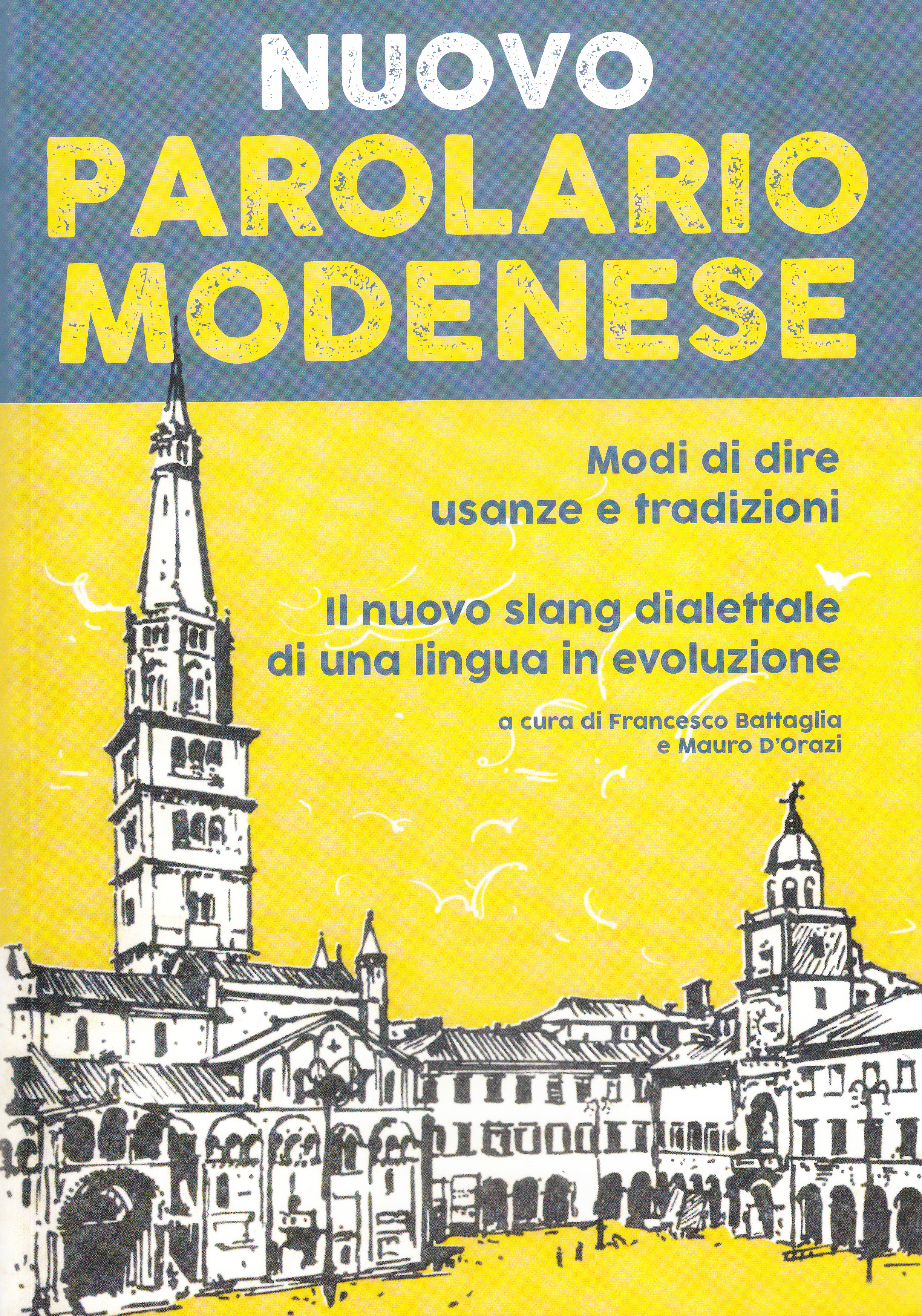 NUOVO
PAROLARIO
MODENESE

Modi di dire
usanze e tradizioni

Il nuovo slang dialettale
di una lingua in evoluzione

a cura di Francesco Battaglia
e Mauro D'Orazi